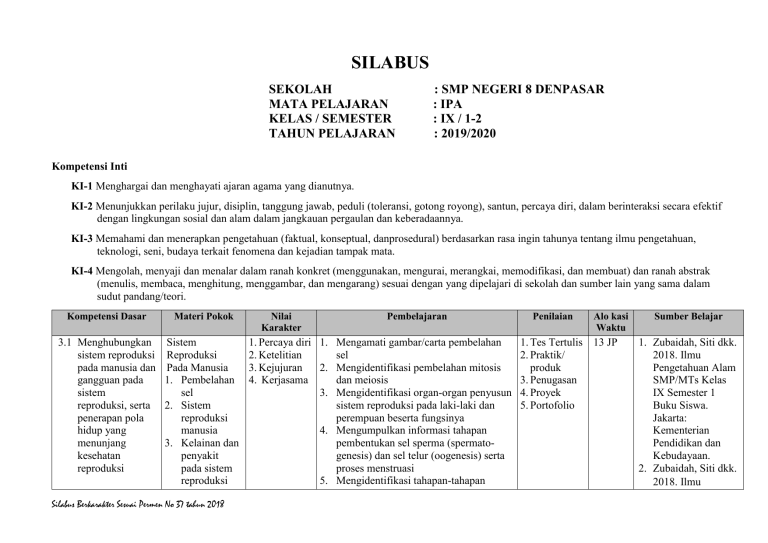 SILABUS

SEKOLAH : SMP NEGERI 8 DENPASAR
MATA PELAJARAN : IPA
KELAS / SEMESTER : IX / 1-2
TAHUN PELAJARAN : 2019/2020

Kompetensi Inti

KI-1 Menghargai dan menghayati ajaran agama yang dianutnya.

KI-2 Menunjukkan perilaku jujur, disiplin, tanggung jawab, peduli (toleransi, gotong royong), santun, percaya diri, dalam berinteraksi secara efektif dengan lingkungan sosial dan alam dalam jangkauan pergaulan dan keberadaannya.

KI-3 Memahami dan menerapkan pengetahuan (faktual, konseptual, danprosedural) berdasarkan rasa ingin tahunya tentang ilmu pengetahuan, teknologi, seni, budaya terkait fenomena dan kejadian tampak mata.

KI-4 Mengolah, menyaji dan menalar dalam ranah konkret (menggunakan, mengurai, merangkai, memodifikasi, dan membuat) dan ranah abstrak (menulis, membaca, menghitung, menggambar, dan mengarang) sesuai dengan yang dipelajari di sekolah dan sumber lain yang sama dalam sudut pandang/teori.

| Kompetensi Dasar | Materi Pokok | Nilai Karakter | Pembelajaran | Penilaian | Alo kasi Waktu | Sumber Belajar |
|---|---|---|---|---|---|---|
| 3.1 Menghubungkan sistem reproduksi pada manusia dan gangguan pada sistem reproduksi, serta penerapan pola hidup yang menunjang kesehatan reproduksi | Sistem Reproduksi Pada Manusia 1. Pembelahan sel 2. Sistem reproduksi manusia 3. Kelainan dan penyakit pada sistem reproduksi | 1. Percaya diri 2. Ketelitian 3. Kejujuran 4. Kerjasama | 1. Mengamati gambar/carta pembelahan sel 2. Mengidentifikasi pembelahan mitosis dan meiosis 3. Mengidentifikasi organ-organ penyusun sistem reproduksi pada laki-laki dan perempuan beserta fungsinya 4. Mengumpulkan informasi tahapan pembentukan sel sperma (spermatogenesis) dan sel telur (oogenesis) serta proses menstruasi 5. Mengidentifikasi tahapan-tahapan | 1. Tes Tertulis 2. Praktik/ produk 3. Penugasan 4. Proyek 5. Portofolio | 13 JP | 1. Zubaidah, Siti dkk. 2018. Ilmu Pengetahuan Alam SMP/MTs Kelas IX Semester 1 Buku Siswa. Jakarta: Kementerian Pendidikan dan Kebudayaan. 2. Zubaidah, Siti dkk. 2018. Ilmu |

Silabus Berkarakter Sesuai Permen No 37 tahun 2018